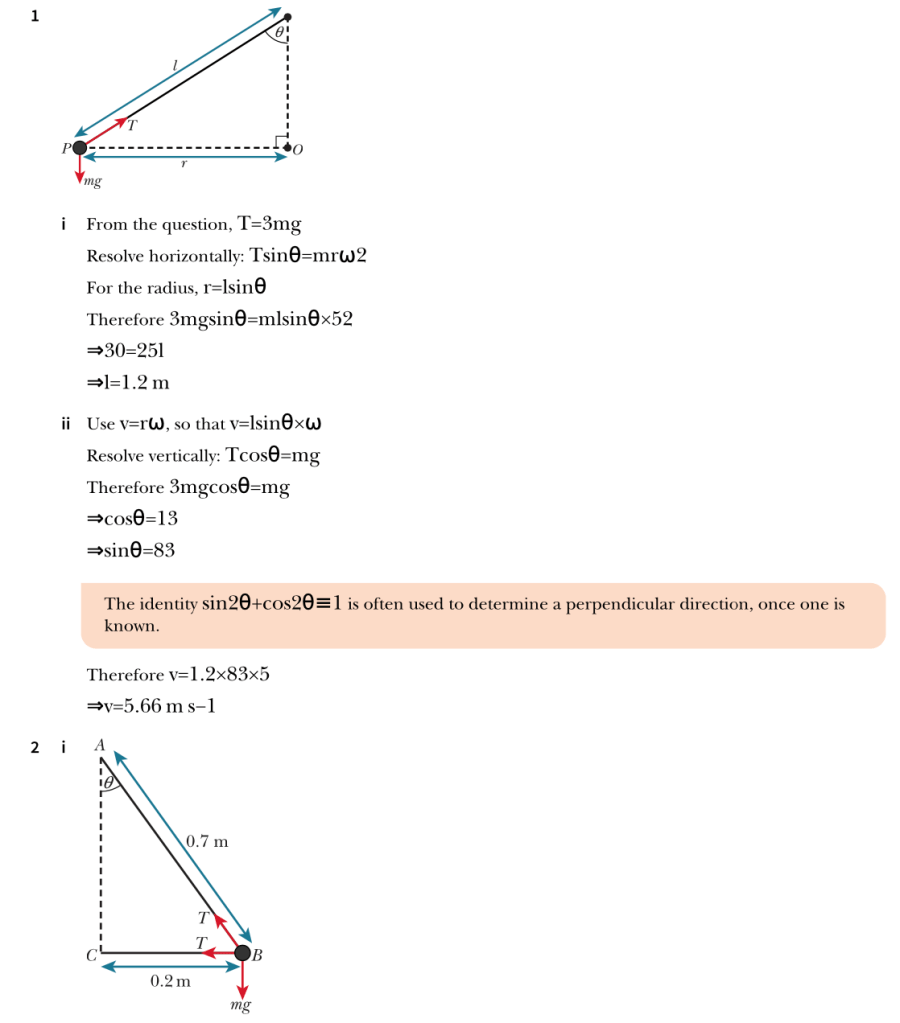 1

$\theta$

$l$

$T$

$P$

$O$

$r$

$mg$

i From the question, T=3mg

Resolve horizontally: Tsinθ=mrω2

For the radius, r=lsinθ

Therefore 3mgsinθ=mlsinθ×52

⇒30=25l

⇒l=1.2 m

ii Use v=rω, so that v=lsinθ×ω

Resolve vertically: Tcosθ=mg

Therefore 3mgcosθ=mg

⇒cosθ=13

⇒sinθ=83

The identity sin2θ+cos2θ≡1 is often used to determine a perpendicular direction, once one is known.

Therefore v=1.2×83×5

⇒v=5.66 m s−1

2 i

$A$

$\theta$

0.7 m

$T$

$T$

$C$

$B$

0.2 m

$mg$